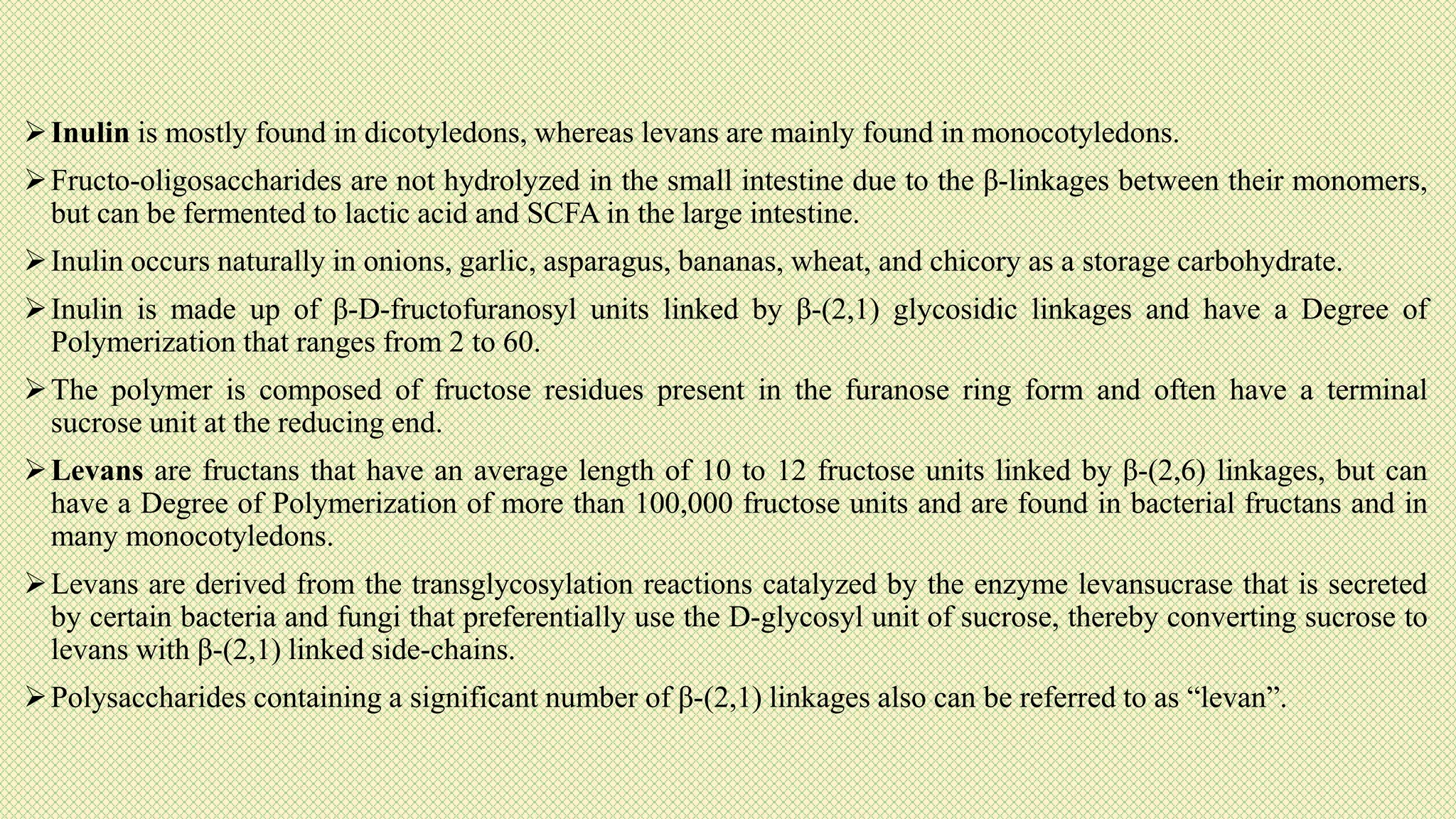 ➢ Inulin is mostly found in dicotyledons, whereas levans are mainly found in monocotyledons.

➢ Fructo-oligosaccharides are not hydrolyzed in the small intestine due to the β-linkages between their monomers, but can be fermented to lactic acid and SCFA in the large intestine.

➢ Inulin occurs naturally in onions, garlic, asparagus, bananas, wheat, and chicory as a storage carbohydrate.

➢ Inulin is made up of β-D-fructofuranosyl units linked by β-(2,1) glycosidic linkages and have a Degree of Polymerization that ranges from 2 to 60.

➢ The polymer is composed of fructose residues present in the furanose ring form and often have a terminal sucrose unit at the reducing end.

➢ Levans are fructans that have an average length of 10 to 12 fructose units linked by β-(2,6) linkages, but can have a Degree of Polymerization of more than 100,000 fructose units and are found in bacterial fructans and in many monocotyledons.

➢ Levans are derived from the transglycosylation reactions catalyzed by the enzyme levansucrase that is secreted by certain bacteria and fungi that preferentially use the D-glycosyl unit of sucrose, thereby converting sucrose to levans with β-(2,1) linked side-chains.

➢ Polysaccharides containing a significant number of β-(2,1) linkages also can be referred to as “levan”.